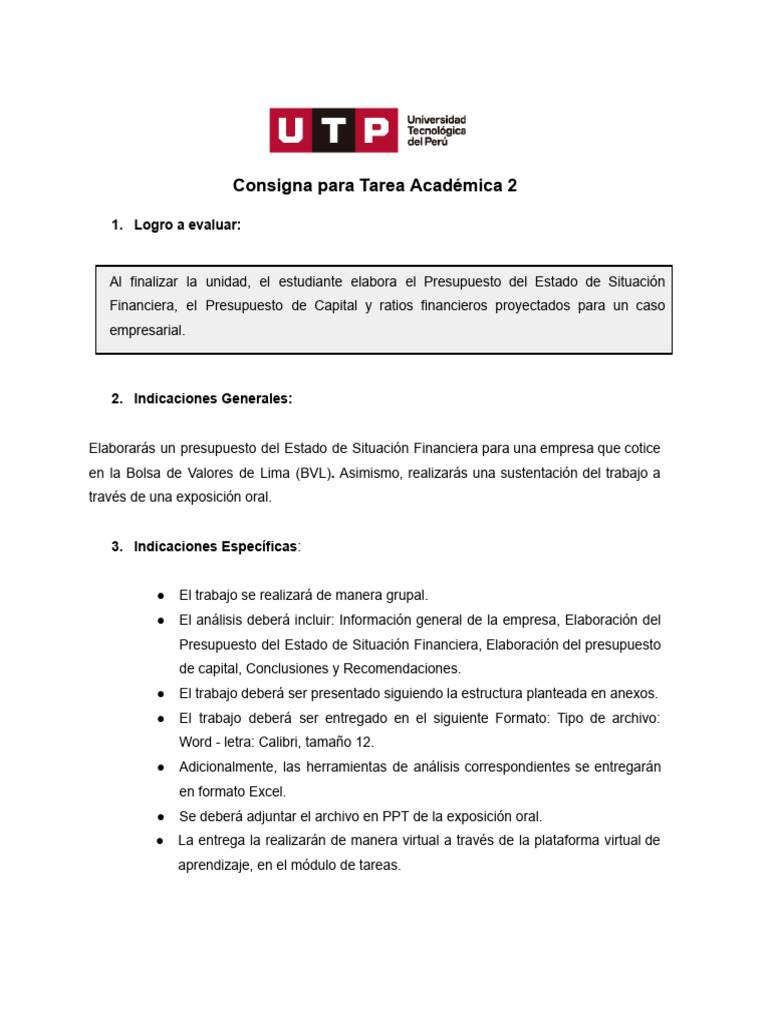 UTP Universidad Tecnológica del Perú

Consigna para Tarea Académica 2

1. Logro a evaluar:

Al finalizar la unidad, el estudiante elabora el Presupuesto del Estado de Situación Financiera, el Presupuesto de Capital y ratios financieros proyectados para un caso empresarial.

2. Indicaciones Generales:

Elaborarás un presupuesto del Estado de Situación Financiera para una empresa que cotice en la Bolsa de Valores de Lima (BVL). Asimismo, realizarás una sustentación del trabajo a través de una exposición oral.

3. Indicaciones Específicas:

● El trabajo se realizará de manera grupal.
● El análisis deberá incluir: Información general de la empresa, Elaboración del Presupuesto del Estado de Situación Financiera, Elaboración del presupuesto de capital, Conclusiones y Recomendaciones.
● El trabajo deberá ser presentado siguiendo la estructura planteada en anexos.
● El trabajo deberá ser entregado en el siguiente Formato: Tipo de archivo: Word - letra: Calibri, tamaño 12.
● Adicionalmente, las herramientas de análisis correspondientes se entregarán en formato Excel.
● Se deberá adjuntar el archivo en PPT de la exposición oral.
● La entrega la realizarán de manera virtual a través de la plataforma virtual de aprendizaje, en el módulo de tareas.